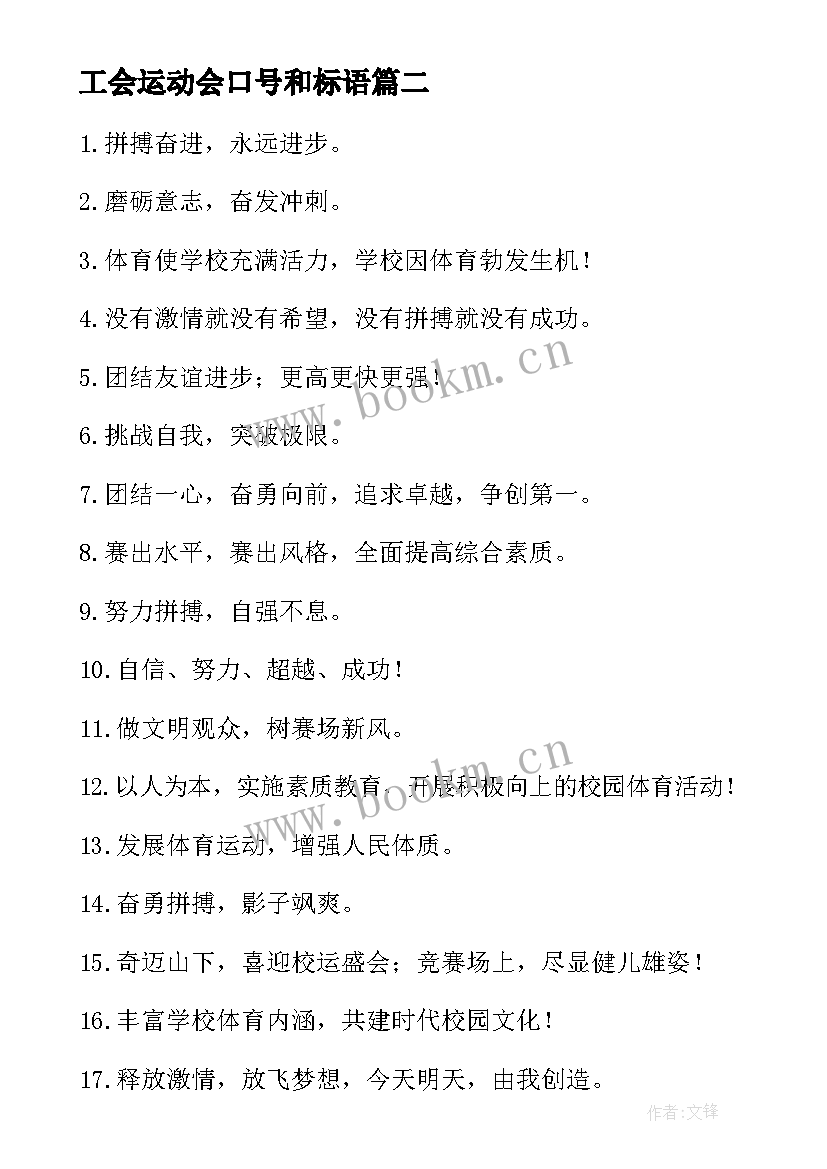 工会运动会口号和标语篇二

1.拼搏奋进，永远进步。

2.磨砺意志，奋发冲刺。

3.体育使学校充满活力，学校因体育勃发生机！

4.没有激情就没有希望，没有拼搏就没有成功。

5.团结友谊进步；更高更快更强！

6.挑战自我，突破极限。

7.团结一心，奋勇向前，追求卓越，争创第一。

8.赛出水平，赛出风格，全面提高综合素质。

9.努力拼搏，自强不息。

10.自信、努力、超越、成功！

11.做文明观众，树赛场新风。

12.以人为本，实施素质教育，开展积极向上的校园体育活动！

13.发展体育运动，增强人民体质。

14.奋勇拼搏，影子飒爽。

15.奇迈山下，喜迎校运盛会；竞赛场上，尽显健儿雄姿！

16.丰富学校体育内涵，共建时代校园文化！

17.释放激情，放飞梦想，今天明天，由我创造。

www.bookm.cn

www.bookm.cn

作者:文锋